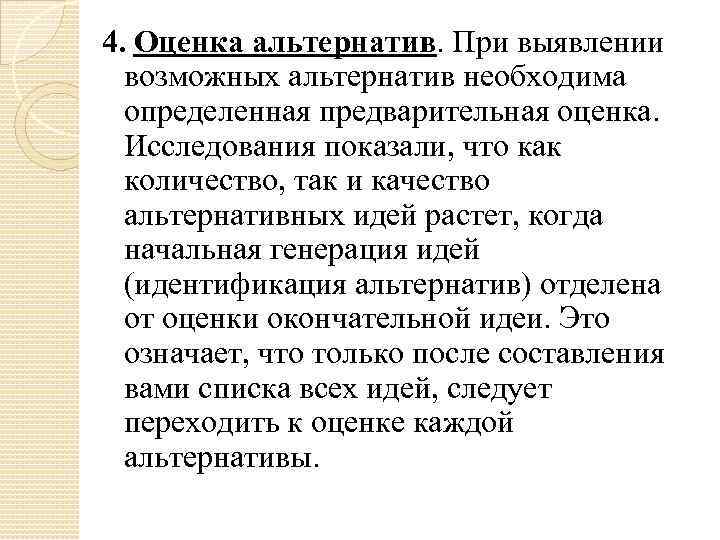 4. Оценка альтернатив. При выявлении возможных альтернатив необходима определенная предварительная оценка. Исследования показали, что как количество, так и качество альтернативных идей растет, когда начальная генерация идей (идентификация альтернатив) отделена от оценки окончательной идеи. Это означает, что только после составления вами списка всех идей, следует переходить к оценке каждой альтернативы.